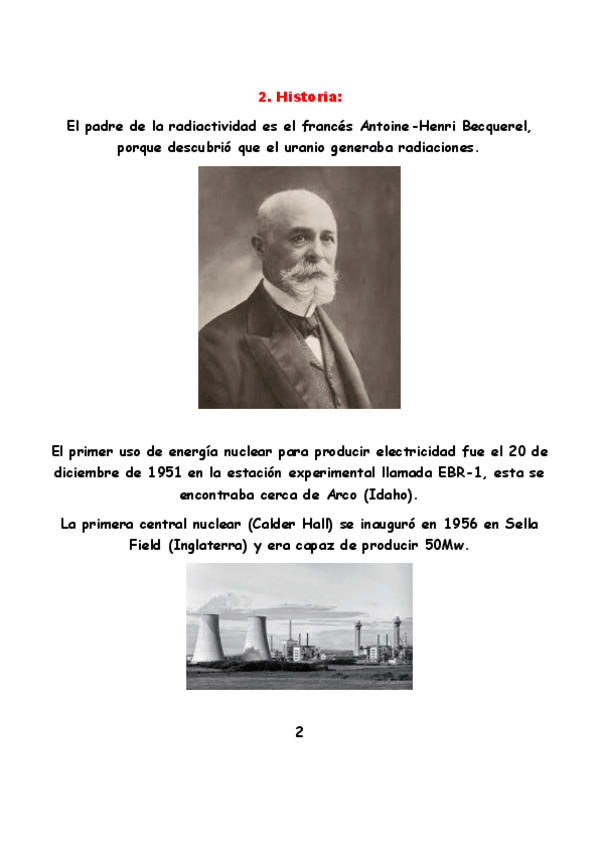 2. Historia:

El padre de la radiactividad es el francés Antoine-Henri Becquerel, porque descubrió que el uranio generaba radiaciones.

El primer uso de energía nuclear para producir electricidad fue el 20 de diciembre de 1951 en la estación experimental llamada EBR-1, esta se encontraba cerca de Arco (Idaho).

La primera central nuclear (Calder Hall) se inauguró en 1956 en Sella Field (Inglaterra) y era capaz de producir 50Mw.

2